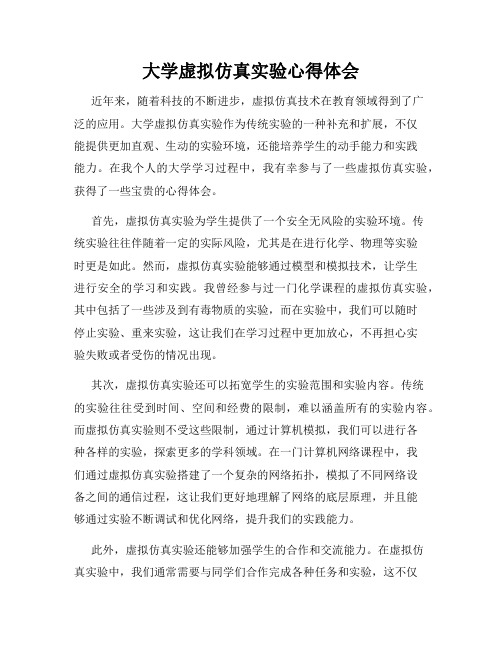 大学虚拟仿真实验心得体会

近年来，随着科技的不断进步，虚拟仿真技术在教育领域得到了广泛的应用。大学虚拟仿真实验作为传统实验的一种补充和扩展，不仅能提供更加直观、生动的实验环境，还能培养学生的动手能力和实践能力。在我个人的大学学习过程中，我有幸参与了一些虚拟仿真实验，获得了一些宝贵的心得体会。

首先，虚拟仿真实验为学生提供了一个安全无风险的实验环境。传统实验往往伴随着一定的实际风险，尤其是在进行化学、物理等实验时更是如此。然而，虚拟仿真实验能够通过模型和模拟技术，让学生进行安全的学习和实践。我曾经参与过一门化学课程的虚拟仿真实验，其中包括了一些涉及到有毒物质的实验，而在实验中，我们可以随时停止实验、重来实验，这让我们在学习过程中更加放心，不再担心实验失败或者受伤的情况出现。

其次，虚拟仿真实验还可以拓宽学生的实验范围和实验内容。传统的实验往往受到时间、空间和经费的限制，难以涵盖所有的实验内容。而虚拟仿真实验则不受这些限制，通过计算机模拟，我们可以进行各种各样的实验，探索更多的学科领域。在一门计算机网络课程中，我们通过虚拟仿真实验搭建了一个复杂的网络拓扑，模拟了不同网络设备之间的通信过程，这让我们更好地理解了网络的底层原理，并且能够通过实验不断调试和优化网络，提升我们的实践能力。

此外，虚拟仿真实验还能够加强学生的合作和交流能力。在虚拟仿真实验中，我们通常需要与同学们合作完成各种任务和实验，这不仅